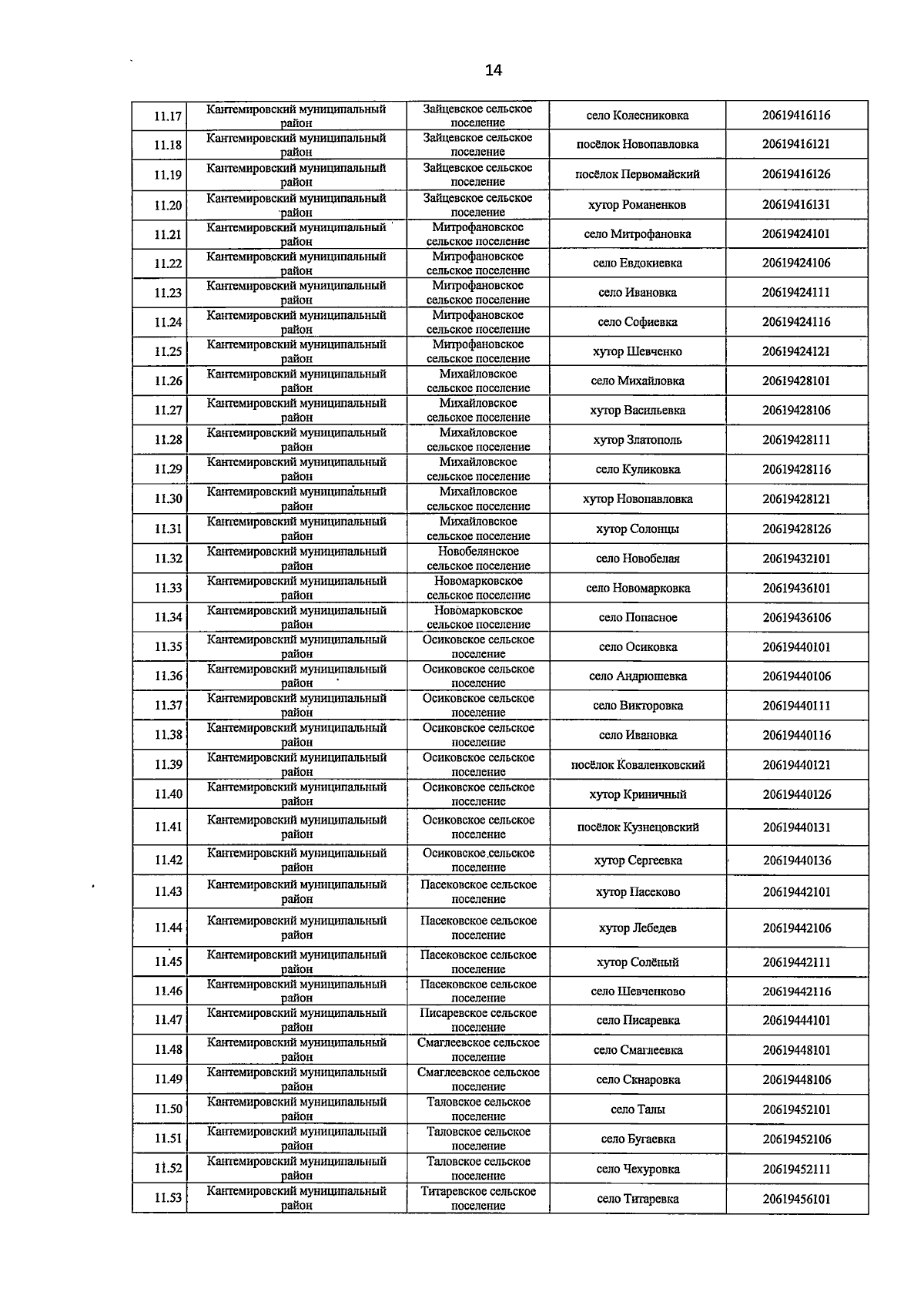 14

| 11.17 | Кантемировский муниципальный район | Зайцевское сельское поселение | село Колесниковка | 20619416116 |
|---|---|---|---|---|
| 11.18 | Кантемировский муниципальный район | Зайцевское сельское поселение | посёлок Новопавловка | 20619416121 |
| 11.19 | Кантемировский муниципальный район | Зайцевское сельское поселение | посёлок Первомайский | 20619416126 |
| 11.20 | Кантемировский муниципальный район | Зайцевское сельское поселение | хутор Романенков | 20619416131 |
| 11.21 | Кантемировский муниципальный район | Митрофановское сельское поселение | село Митрофановка | 20619424101 |
| 11.22 | Кантемировский муниципальный район | Митрофановское сельское поселение | село Евдокиевка | 20619424106 |
| 11.23 | Кантемировский муниципальный район | Митрофановское сельское поселение | село Ивановка | 20619424111 |
| 11.24 | Кантемировский муниципальный район | Митрофановское сельское поселение | село Софиевка | 20619424116 |
| 11.25 | Кантемировский муниципальный район | Митрофановское сельское поселение | хутор Шевченко | 20619424121 |
| 11.26 | Кантемировский муниципальный район | Михайловское сельское поселение | село Михайловка | 20619428101 |
| 11.27 | Кантемировский муниципальный район | Михайловское сельское поселение | хутор Васильевка | 20619428106 |
| 11.28 | Кантемировский муниципальный район | Михайловское сельское поселение | хутор Златополь | 20619428111 |
| 11.29 | Кантемировский муниципальный район | Михайловское сельское поселение | село Куликовка | 20619428116 |
| 11.30 | Кантемировский муниципальный район | Михайловское сельское поселение | хутор Новопавловка | 20619428121 |
| 11.31 | Кантемировский муниципальный район | Михайловское сельское поселение | хутор Солонцы | 20619428126 |
| 11.32 | Кантемировский муниципальный район | Новобелянское сельское поселение | село Новобелая | 20619432101 |
| 11.33 | Кантемировский муниципальный район | Новомарковское сельское поселение | село Новомарковка | 20619436101 |
| 11.34 | Кантемировский муниципальный район | Новомарковское сельское поселение | село Попасное | 20619436106 |
| 11.35 | Кантемировский муниципальный район | Осиковское сельское поселение | село Осиковка | 20619440101 |
| 11.36 | Кантемировский муниципальный район | Осиковское сельское поселение | село Андрюшевка | 20619440106 |
| 11.37 | Кантемировский муниципальный район | Осиковское сельское поселение | село Викторовка | 20619440111 |
| 11.38 | Кантемировский муниципальный район | Осиковское сельское поселение | село Ивановка | 20619440116 |
| 11.39 | Кантемировский муниципальный район | Осиковское сельское поселение | посёлок Коваленковский | 20619440121 |
| 11.40 | Кантемировский муниципальный район | Осиковское сельское поселение | хутор Криничный | 20619440126 |
| 11.41 | Кантемировский муниципальный район | Осиковское сельское поселение | посёлок Кузнецовский | 20619440131 |
| 11.42 | Кантемировский муниципальный район | Осиковское сельское поселение | хутор Сергеевка | 20619440136 |
| 11.43 | Кантемировский муниципальный район | Пасековское сельское поселение | хутор Пасеково | 20619442101 |
| 11.44 | Кантемировский муниципальный район | Пасековское сельское поселение | хутор Лебедев | 20619442106 |
| 11.45 | Кантемировский муниципальный район | Пасековское сельское поселение | хутор Солёный | 20619442111 |
| 11.46 | Кантемировский муниципальный район | Пасековское сельское поселение | село Шевченково | 20619442116 |
| 11.47 | Кантемировский муниципальный район | Писаревское сельское поселение | село Писаревка | 20619444101 |
| 11.48 | Кантемировский муниципальный район | Смаглеевское сельское поселение | село Смаглеевка | 20619448101 |
| 11.49 | Кантемировский муниципальный район | Смаглеевское сельское поселение | село Скнаровка | 20619448106 |
| 11.50 | Кантемировский муниципальный район | Таловское сельское поселение | село Талы | 20619452101 |
| 11.51 | Кантемировский муниципальный район | Таловское сельское поселение | село Бугаевка | 20619452106 |
| 11.52 | Кантемировский муниципальный район | Таловское сельское поселение | село Чехуровка | 20619452111 |
| 11.53 | Кантемировский муниципальный район | Титаревское сельское поселение | село Титаревка | 20619456101 |